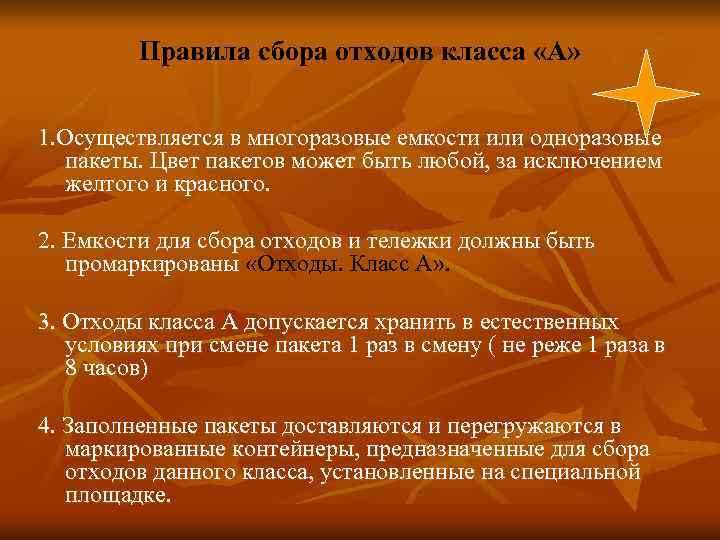 Правила сбора отходов класса «А»

1.Осуществляется в многоразовые емкости или одноразовые пакеты. Цвет пакетов может быть любой, за исключением желтого и красного.

2. Емкости для сбора отходов и тележки должны быть промаркированы «Отходы. Класс А».

3. Отходы класса А допускается хранить в естественных условиях при смене пакета 1 раз в смену ( не реже 1 раза в 8 часов)

4. Заполненные пакеты доставляются и перегружаются в маркированные контейнеры, предназначенные для сбора отходов данного класса, установленные на специальной площадке.